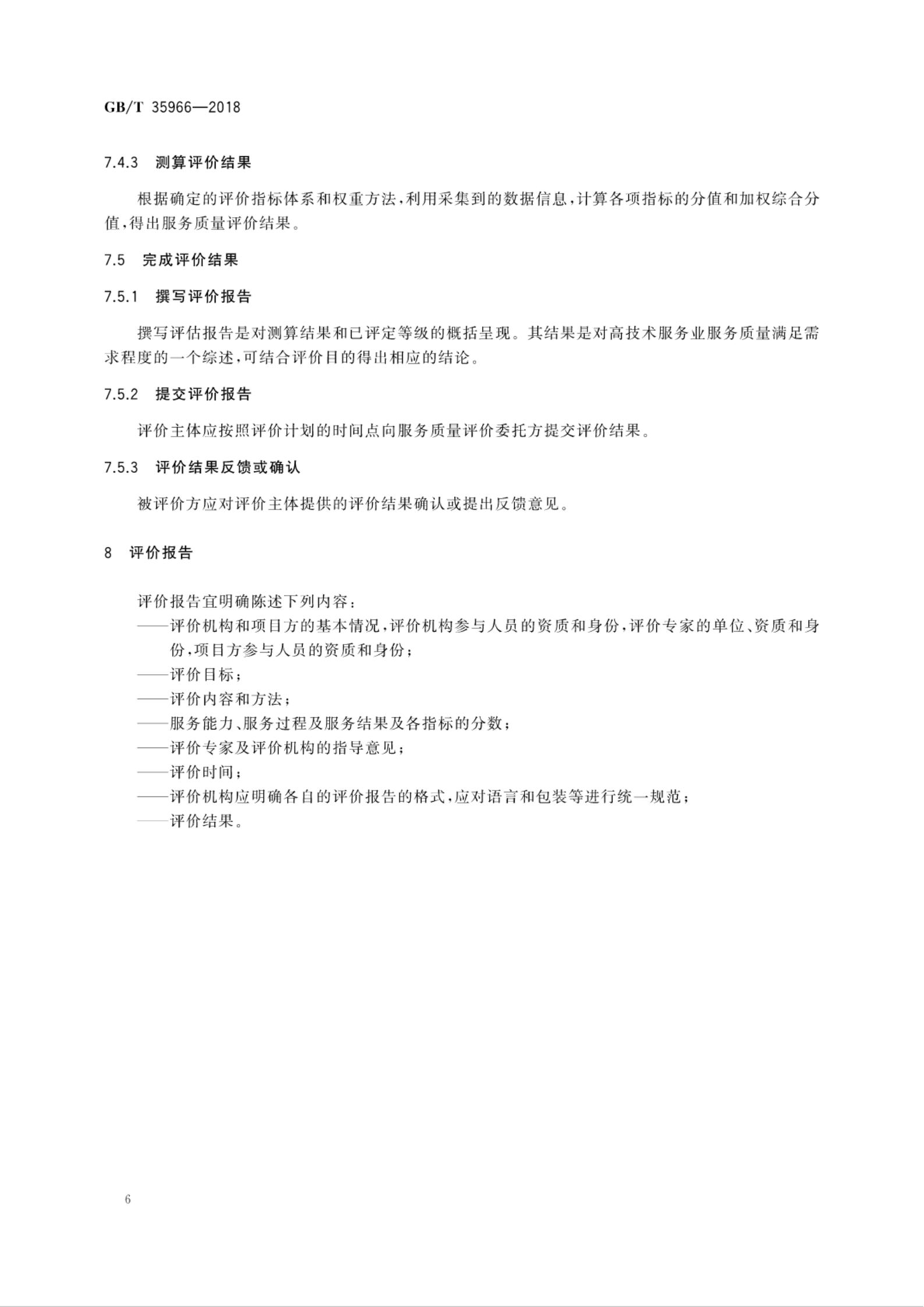 GB/T 35966—2018

7.4.3 测算评价结果

根据确定的评价指标体系和权重方法，利用采集到的数据信息，计算各项指标的分值和加权综合分值，得出服务质量评价结果。

7.5 完成评价结果

7.5.1 撰写评价报告

撰写评估报告是对测算结果和已评定等级的概括呈现。其结果是对高技术服务业服务质量满足需求程度的一个综述，可结合评价目的得出相应的结论。

7.5.2 提交评价报告

评价主体应按照评价计划的时间点向服务质量评价委托方提交评价结果。

7.5.3 评价结果反馈或确认

被评价方应对评价主体提供的评价结果确认或提出反馈意见。

8 评价报告

评价报告宜明确陈述下列内容：
——评价机构和项目方的基本情况，评价机构参与人员的资质和身份，评价专家的单位、资质和身份，项目方参与人员的资质和身份；
——评价目标；
——评价内容和方法；
——服务能力、服务过程及服务结果及各指标的分数；
——评价专家及评价机构的指导意见；
——评价时间；
——评价机构应明确各自的评价报告的格式，应对语言和包装等进行统一规范；
——评价结果。

6